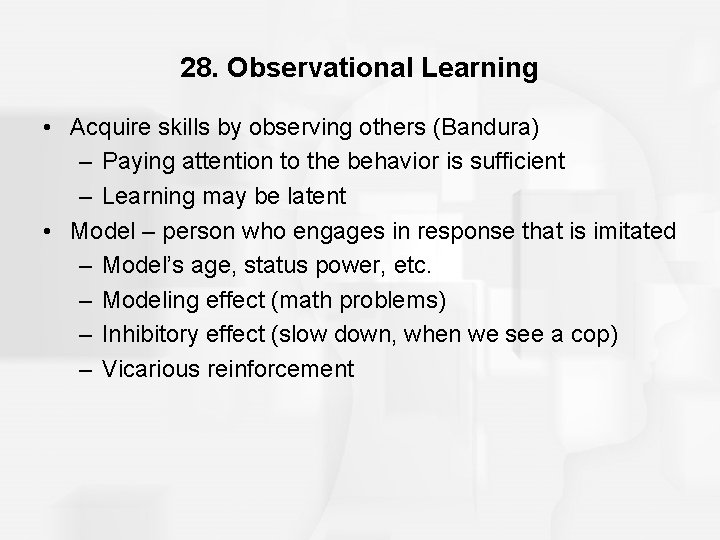 28. Observational Learning

• Acquire skills by observing others (Bandura)
– Paying attention to the behavior is sufficient
– Learning may be latent
• Model – person who engages in response that is imitated
– Model's age, status power, etc.
– Modeling effect (math problems)
– Inhibitory effect (slow down, when we see a cop)
– Vicarious reinforcement